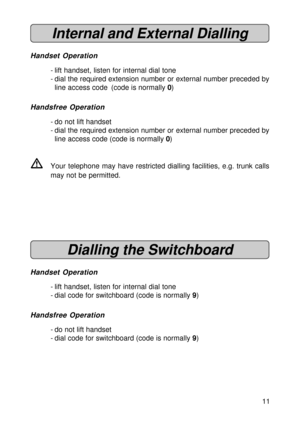 Internal and External Dialling

Handset Operation

- lift handset, listen for internal dial tone
- dial the required extension number or external number preceded by line access code (code is normally 0)

Handsfree Operation

- do not lift handset
- dial the required extension number or external number preceded by line access code (code is normally 0)

Your telephone may have restricted dialling facilities, e.g. trunk calls may not be permitted.

Dialling the Switchboard

Handset Operation

- lift handset, listen for internal dial tone
- dial code for switchboard (code is normally 9)

Handsfree Operation

- do not lift handset
- dial code for switchboard (code is normally 9)

11